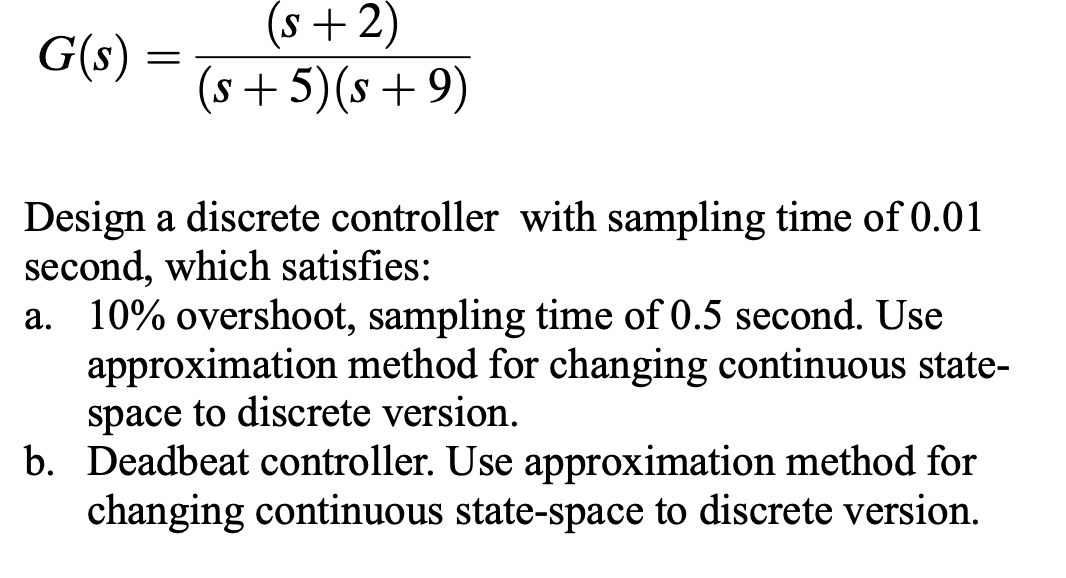 $G(s) = \frac{(s+2)}{(s+5)(s+9)}$

Design a discrete controller with sampling time of 0.01 second, which satisfies:

a. 10% overshoot, sampling time of 0.5 second. Use approximation method for changing continuous state-space to discrete version.

b. Deadbeat controller. Use approximation method for changing continuous state-space to discrete version.